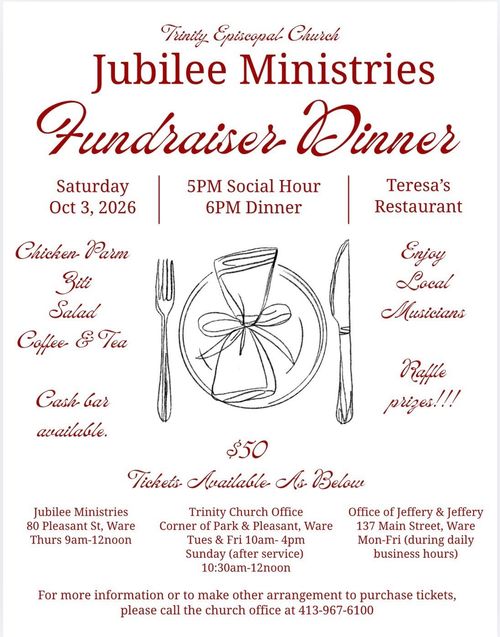 Trinity Episcopal Church

Jubilee Ministries

Fundraiser Dinner

Saturday
Oct 3, 2026

5PM Social Hour
6PM Dinner

Teresa's
Restaurant

Chicken Parm
Ziti
Salad
Coffee & Tea

Cash bar
available.

Enjoy
Local
Musicians

Raffle
prizes!!!

$50

Tickets Available As Below

Jubilee Ministries
80 Pleasant St, Ware
Thurs 9am-12noon

Trinity Church Office
Corner of Park & Pleasant, Ware
Tues & Fri 10am- 4pm
Sunday (after service)
10:30am-12noon

Office of Jeffery & Jeffery
137 Main Street, Ware
Mon-Fri (during daily
business hours)

For more information or to make other arrangement to purchase tickets, please call the church office at 413-967-6100